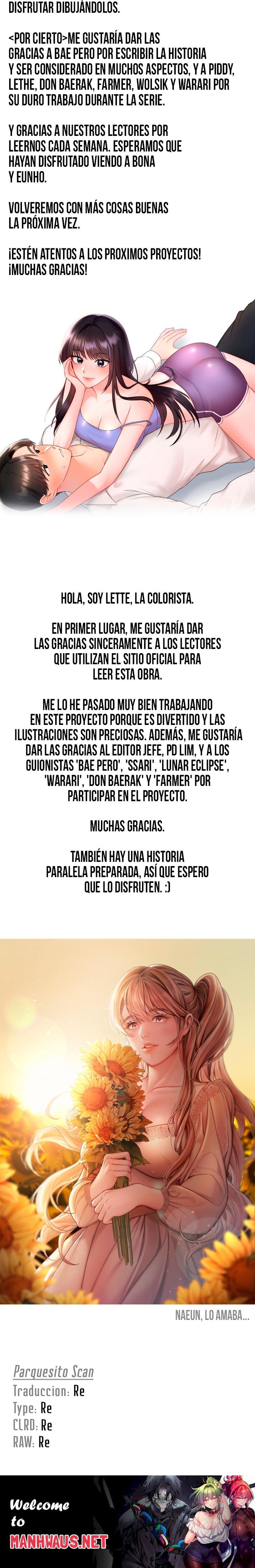 DISFRUTAR DIBUJÁNDOLOS.

<POR CIERTO>ME GUSTARÍA DAR LAS GRACIAS A BAE PERO POR ESCRIBIR LA HISTORIA Y SER CONSIDERADO EN MUCHOS ASPECTOS, Y A PIDDY, LETHE, DON BAERAK, FARMER, WOLSIK Y WARARI POR SU DURO TRABAJO DURANTE LA SERIE.

Y GRACIAS A NUESTROS LECTORES POR LEERNOS CADA SEMANA. ESPERAMOS QUE HAYAN DISFRUTADO VIENDO A BONA Y EUNHO.

VOLVEREMOS CON MÁS COSAS BUENAS LA PRÓXIMA VEZ.

¡ESTÉN ATENTOS A LOS PROXIMOS PROYECTOS! ¡MUCHAS GRACIAS!

HOLA, SOY LETTE, LA COLORISTA.

EN PRIMER LUGAR, ME GUSTARÍA DAR LAS GRACIAS SINCERAMENTE A LOS LECTORES QUE UTILIZAN EL SITIO OFICIAL PARA LEER ESTA OBRA.

ME LO HE PASADO MUY BIEN TRABAJANDO EN ESTE PROYECTO PORQUE ES DIVERTIDO Y LAS ILUSTRACIONES SON PRECIOSAS. ADEMÁS, ME GUSTARÍA DAR LAS GRACIAS AL EDITOR JEFE, PD LIM, Y A LOS GUIONISTAS 'BAE PERO', 'SSARI', 'LUNAR ECLIPSE', 'WARARI', 'DON BAERAK' Y 'FARMER' POR PARTICIPAR EN EL PROYECTO.

MUCHAS GRACIAS.

TAMBIÉN HAY UNA HISTORIA PARALELA PREPARADA, ASÍ QUE ESPERO QUE LO DISFRUTEN. :)

NAEUN, LO AMABA...

Parquesito Scan
Traduccion: Re
Type: Re
CLRD: Re
RAW: Re

Welcome to MANHWAUS.NET